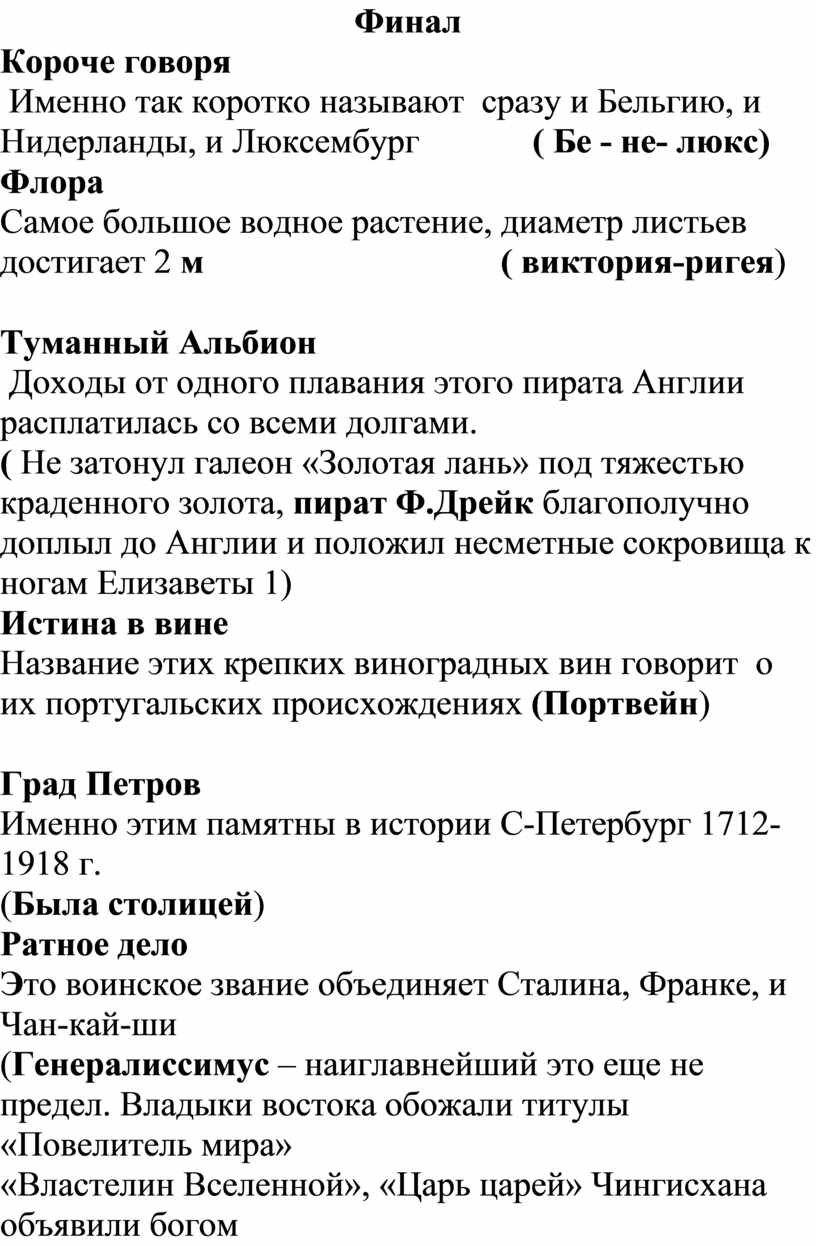 Финал
Короче говоря
Именно так коротко называют сразу и Бельгию, и Нидерланды, и Люксембург ( Бе - не- люкс)
Флора
Самое большое водное растение, диаметр листьев достигает 2 м ( виктория-ригея)

Туманный Альбион
Доходы от одного плавания этого пирата Англии расплатилась со всеми долгами.
( Не затонул галеон «Золотая лань» под тяжестью краденного золота, пират Ф.Дрейк благополучно доплыл до Англии и положил несметные сокровища к ногам Елизаветы 1)
Истина в вине
Название этих крепких виноградных вин говорит о их португальских происхождениях (Портвейн)

Град Петров
Именно этим памятны в истории С-Петербург 1712-1918 г.
(Была столицей)
Ратное дело
Это воинское звание объединяет Сталина, Франке, и Чан-кай-ши
(Генералиссимус – наиглавнейший это еще не предел. Владыки востока обожали титулы «Повелитель мира»
«Властелин Вселенной», «Царь царей» Чингисхана объявили богом